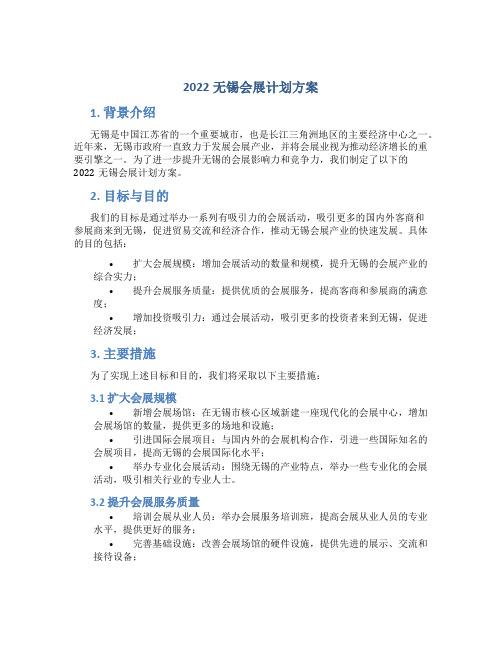 2022 无锡会展计划方案

1. 背景介绍

无锡是中国江苏省的一个重要城市，也是长江三角洲地区的主要经济中心之一。近年来，无锡市政府一直致力于发展会展产业，并将会展业视为推动经济增长的重要引擎之一。为了进一步提升无锡的会展影响力和竞争力，我们制定了以下的 2022 无锡会展计划方案。

2. 目标与目的

我们的目标是通过举办一系列有吸引力的会展活动，吸引更多的国内外客商和参展商来到无锡，促进贸易交流和经济合作，推动无锡会展产业的快速发展。具体的目的包括：

• 扩大会展规模：增加会展活动的数量和规模，提升无锡的会展产业的综合实力；
• 提升会展服务质量：提供优质的会展服务，提高客商和参展商的满意度；
• 增加投资吸引力：通过会展活动，吸引更多的投资者来到无锡，促进经济发展；

3. 主要措施

为了实现上述目标和目的，我们将采取以下主要措施：

3.1 扩大会展规模

• 新增会展场馆：在无锡市核心区域新建一座现代化的会展中心，增加会展场馆的数量，提供更多的场地和设施；
• 引进国际会展项目：与国内外的会展机构合作，引进一些国际知名的会展项目，提高无锡的会展国际化水平；
• 举办专业化会展活动：围绕无锡的产业特点，举办一些专业化的会展活动，吸引相关行业的专业人士。

3.2 提升会展服务质量

• 培训会展从业人员：举办会展服务培训班，提高会展从业人员的专业水平，提供更好的服务；
• 完善基础设施：改善会展场馆的硬件设施，提供先进的展示、交流和接待设备；